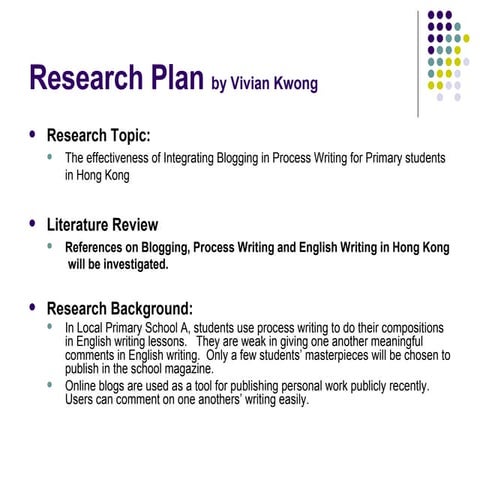 Research Plan by Vivian Kwong

- Research Topic:
  - The effectiveness of Integrating Blogging in Process Writing for Primary students in Hong Kong

- Literature Review
  - References on Blogging, Process Writing and English Writing in Hong Kong will be investigated.

- Research Background:
  - In Local Primary School A, students use process writing to do their compositions in English writing lessons. They are weak in giving one another meaningful comments in English writing. Only a few students' masterpieces will be chosen to publish in the school magazine.
  - Online blogs are used as a tool for publishing personal work publicly recently. Users can comment on one anothers' writing easily.